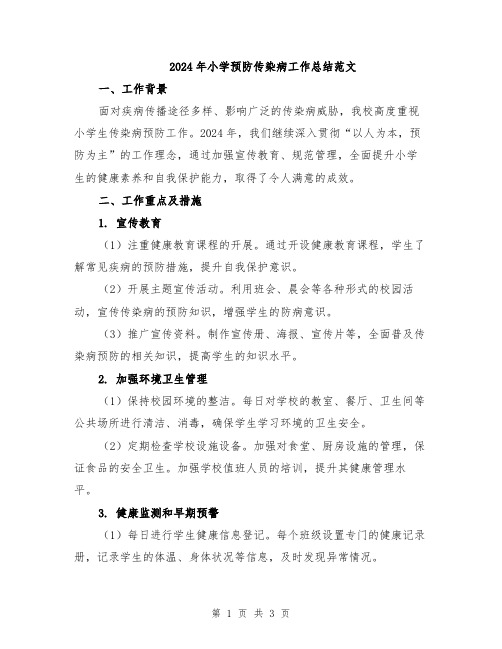 2024年小学预防传染病工作总结范文

一、工作背景

面对疾病传播途径多样、影响广泛的传染病威胁，我校高度重视小学生传染病预防工作。2024年，我们继续深入贯彻“以人为本，预防为主”的工作理念，通过加强宣传教育、规范管理，全面提升小学生的健康素养和自我保护能力，取得了令人满意的成效。

二、工作重点及措施

1. 宣传教育

（1）注重健康教育课程的开展。通过开设健康教育课程，学生了解常见疾病的预防措施，提升自我保护意识。

（2）开展主题宣传活动。利用班会、晨会等各种形式的校园活动，宣传传染病的预防知识，增强学生的防病意识。

（3）推广宣传资料。制作宣传册、海报、宣传片等，全面普及传染病预防的相关知识，提高学生的知识水平。

2. 加强环境卫生管理

（1）保持校园环境的整洁。每日对学校的教室、餐厅、卫生间等公共场所进行清洁、消毒，确保学生学习环境的卫生安全。

（2）定期检查学校设施设备。加强对食堂、厨房设施的管理，保证食品的安全卫生。加强学校值班人员的培训，提升其健康管理水平。

3. 健康监测和早期预警

（1）每日进行学生健康信息登记。每个班级设置专门的健康记录册，记录学生的体温、身体状况等信息，及时发现异常情况。

第 1 页 共 3 页